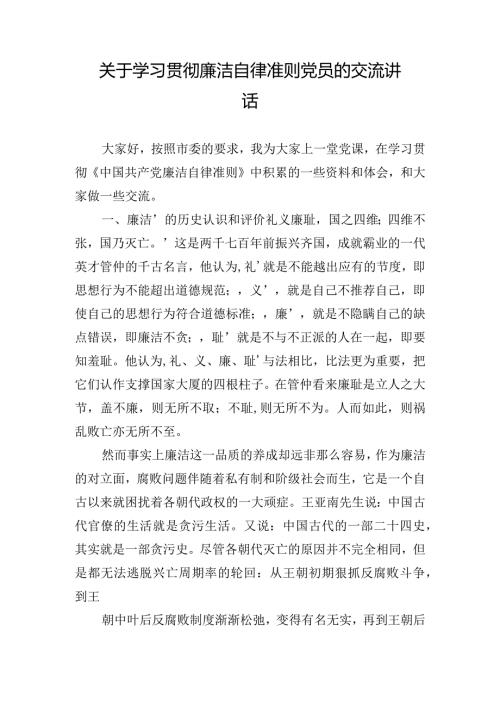 关于学习贯彻廉洁自律准则党员的交流讲话

大家好，按照市委的要求，我为大家上一堂党课，在学习贯彻《中国共产党廉洁自律准则》中积累的一些资料和体会，和大家做一些交流。

一、廉洁’的历史认识和评价礼义廉耻，国之四维;四维不张，国乃灭亡。’这是两千七百年前振兴齐国，成就霸业的一代英才管仲的千古名言，他认为,礼’就是不能越出应有的节度，即思想行为不能超出道德规范;，义’，就是自己不推荐自己，即使自己的思想行为符合道德标准;，廉’，就是不隐瞒自己的缺点错误，即廉洁不贪;，耻’就是不与不正派的人在一起，即要知羞耻。他认为,礼、义、廉、耻’与法相比，比法更为重要，把它们认作支撑国家大厦的四根柱子。在管仲看来廉耻是立人之大节，盖不廉，则无所不取;不耻,则无所不为。人而如此，则祸乱败亡亦无所不至。

然而事实上廉洁这一品质的养成却远非那么容易，作为廉洁的对立面，腐败问题伴随着私有制和阶级社会而生，它是一个自古以来就困扰着各朝代政权的一大顽症。王亚南先生说:中国古代官僚的生活就是贪污生活。又说:中国古代的一部二十四史，其实就是一部贪污史。尽管各朝代灭亡的原因并不完全相同，但是都无法逃脱兴亡周期率的轮回:从王朝初期狠抓反腐败斗争，到王

朝中叶后反腐败制度渐渐松弛，变得有名无实，再到王朝后